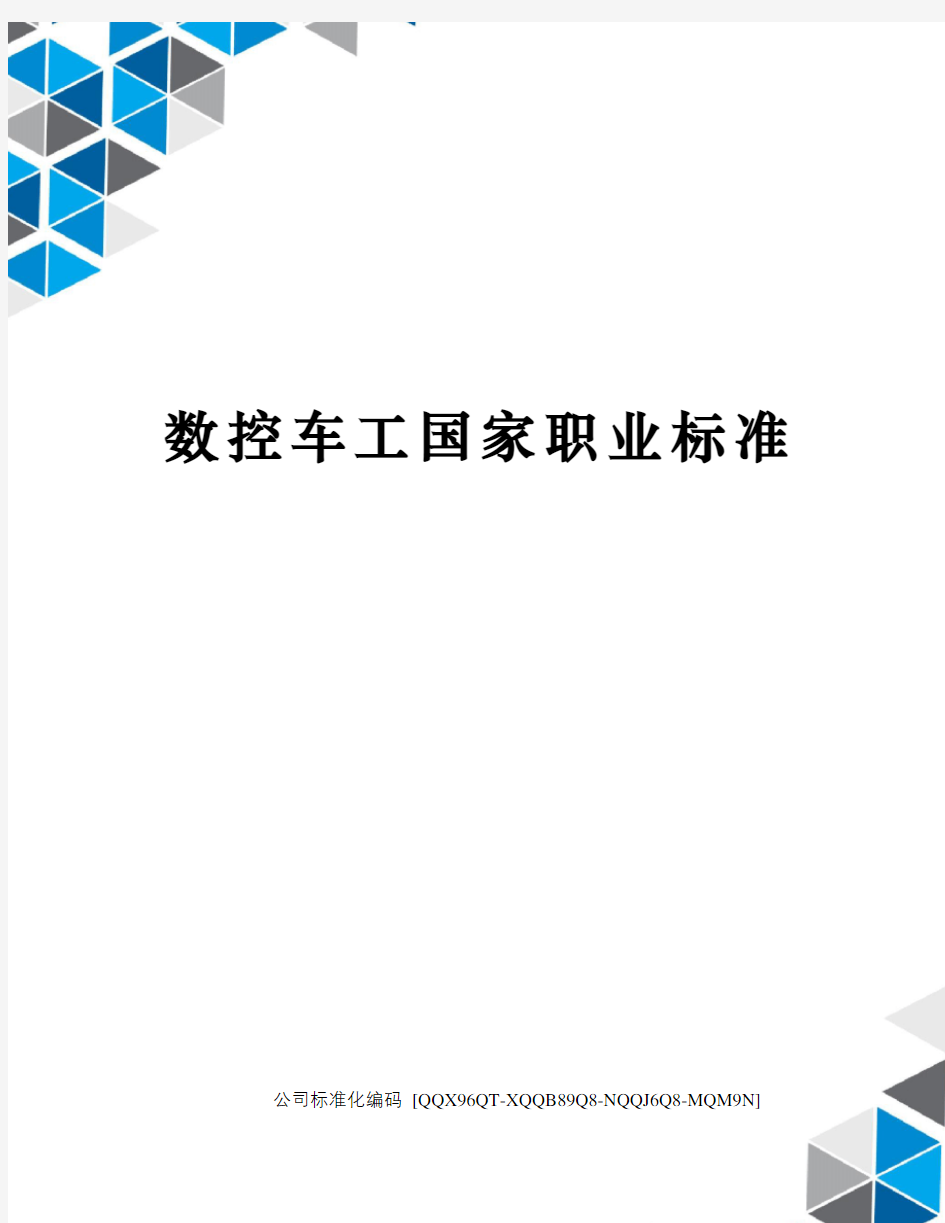 数控车工国家职业标准

公司标准化编码 [QQX96QT-XQQB89Q8-NQQJ6Q8-MQM9N]